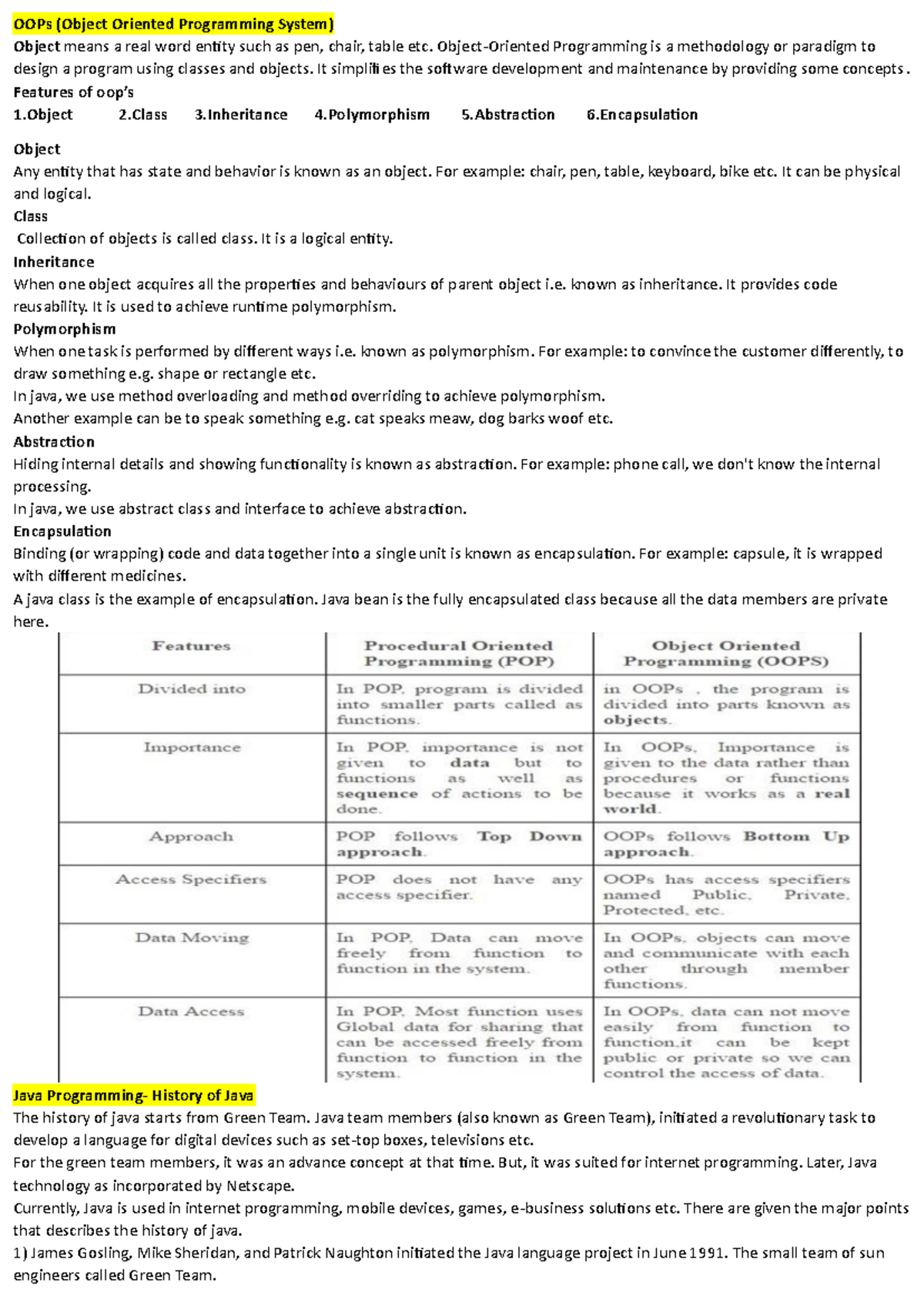 OOPs (Object Oriented Programming System)
Object means a real word entity such as pen, chair, table etc. Object-Oriented Programming is a methodology or paradigm to design a program using classes and objects. It simplifies the software development and maintenance by providing some concepts.
Features of oop's
1.Object 2.Class 3.Inheritance 4.Polymorphism 5.Abstraction 6.Encapsulation

Object
Any entity that has state and behavior is known as an object. For example: chair, pen, table, keyboard, bike etc. It can be physical and logical.
Class
Collection of objects is called class. It is a logical entity.
Inheritance
When one object acquires all the properties and behaviours of parent object i.e. known as inheritance. It provides code reusability. It is used to achieve runtime polymorphism.
Polymorphism
When one task is performed by different ways i.e. known as polymorphism. For example: to convince the customer differently, to draw something e.g. shape or rectangle etc.
In java, we use method overloading and method overriding to achieve polymorphism.
Another example can be to speak something e.g. cat speaks meaw, dog barks woof etc.
Abstraction
Hiding internal details and showing functionality is known as abstraction. For example: phone call, we don't know the internal processing.
In java, we use abstract class and interface to achieve abstraction.
Encapsulation
Binding (or wrapping) code and data together into a single unit is known as encapsulation. For example: capsule, it is wrapped with different medicines.
A java class is the example of encapsulation. Java bean is the fully encapsulated class because all the data members are private here.

| Features | Procedural Oriented Programming (POP) | Object Oriented Programming (OOPS) |
|---|---|---|
| Divided into | In POP, program is divided into smaller parts called as functions. | in OOPs , the program is divided into parts known as objects. |
| Importance | In POP, importance is not given to data but to functions as well as sequence of actions to be done. | In OOPs, Importance is given to the data rather than procedures or functions because it works as a real world. |
| Approach | POP follows Top Down approach. | OOPs follows Bottom Up approach. |
| Access Specifiers | POP does not have any access specifier. | OOPs has access specifiers named Public, Private, Protected, etc. |
| Data Moving | In POP, Data can move freely from function to function in the system. | In OOPs, objects can move and communicate with each other through member functions. |
| Data Access | In POP, Most function uses Global data for sharing that can be accessed freely from function to function in the system. | In OOPs, data can not move easily from function to function,it can be kept public or private so we can control the access of data. |

Java Programming- History of Java
The history of java starts from Green Team. Java team members (also known as Green Team), initiated a revolutionary task to develop a language for digital devices such as set-top boxes, televisions etc.
For the green team members, it was an advance concept at that time. But, it was suited for internet programming. Later, Java technology as incorporated by Netscape.
Currently, Java is used in internet programming, mobile devices, games, e-business solutions etc. There are given the major points that describes the history of java.
1) James Gosling, Mike Sheridan, and Patrick Naughton initiated the Java language project in June 1991. The small team of sun engineers called Green Team.